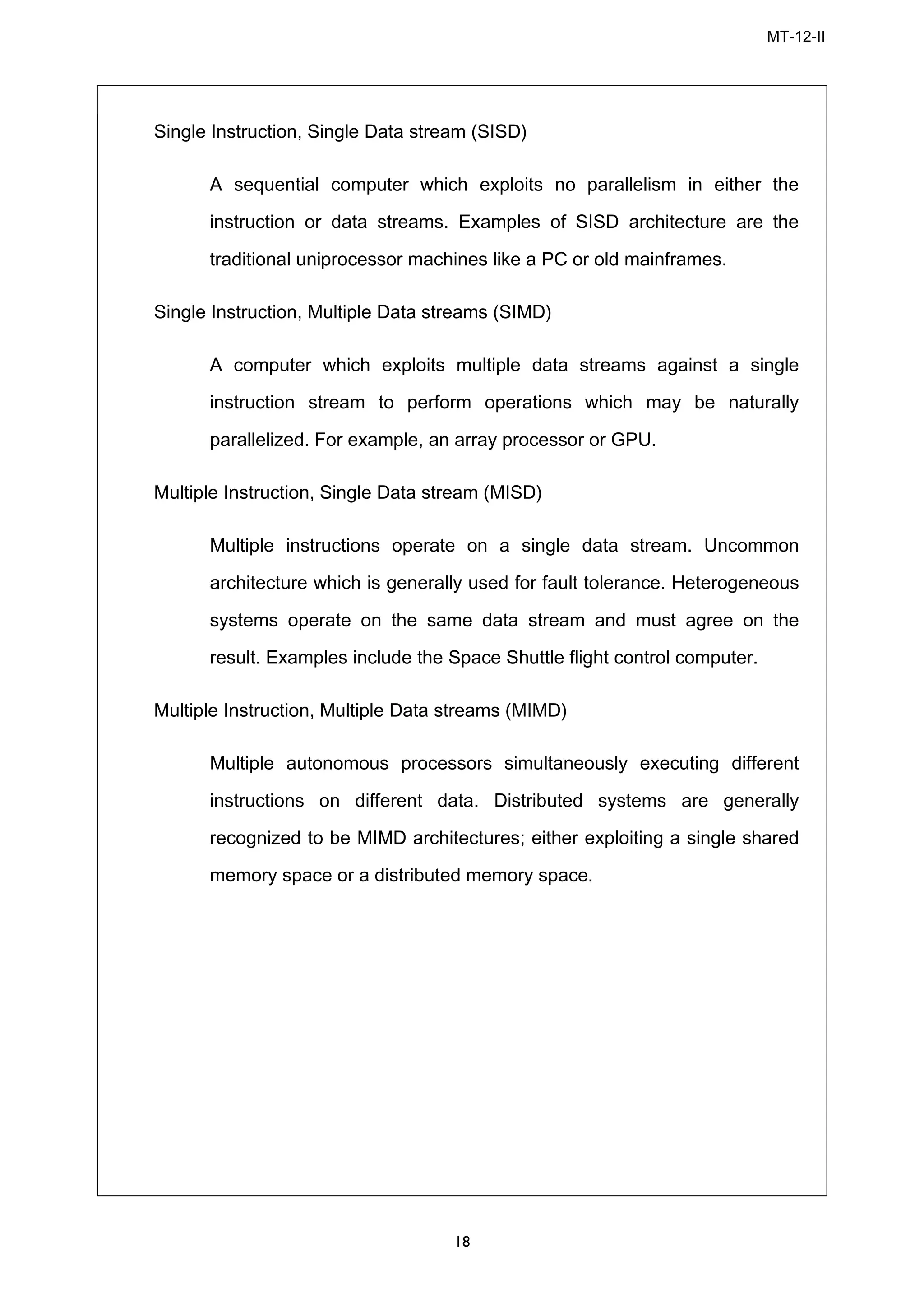 MT-12-II

Single Instruction, Single Data stream (SISD)

A sequential computer which exploits no parallelism in either the instruction or data streams. Examples of SISD architecture are the traditional uniprocessor machines like a PC or old mainframes.

Single Instruction, Multiple Data streams (SIMD)

A computer which exploits multiple data streams against a single instruction stream to perform operations which may be naturally parallelized. For example, an array processor or GPU.

Multiple Instruction, Single Data stream (MISD)

Multiple instructions operate on a single data stream. Uncommon architecture which is generally used for fault tolerance. Heterogeneous systems operate on the same data stream and must agree on the result. Examples include the Space Shuttle flight control computer.

Multiple Instruction, Multiple Data streams (MIMD)

Multiple autonomous processors simultaneously executing different instructions on different data. Distributed systems are generally recognized to be MIMD architectures; either exploiting a single shared memory space or a distributed memory space.

18